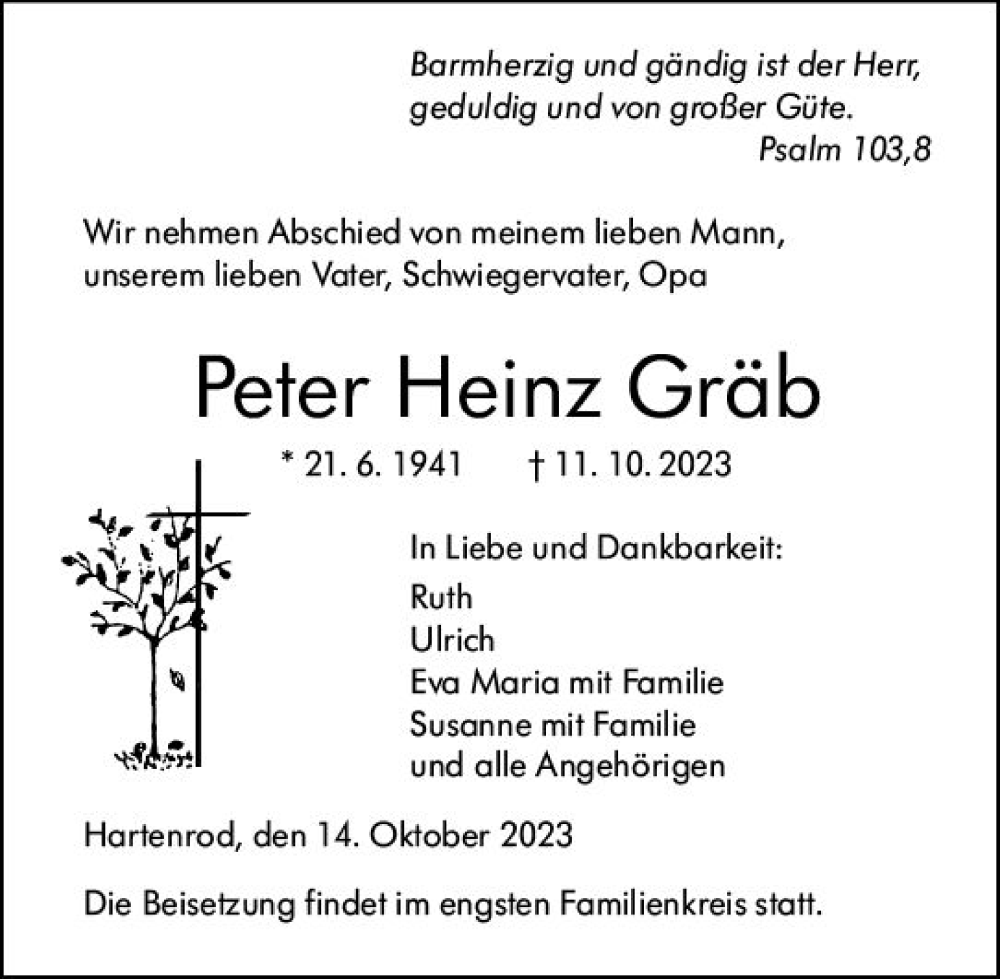 Barmherzig und gändig ist der Herr,
geduldig und von großer Güte.
Psalm 103,8

Wir nehmen Abschied von meinem lieben Mann,
unserem lieben Vater, Schwiegervater, Opa

Peter Heinz Gräb

* 21. 6. 1941 † 11. 10. 2023

In Liebe und Dankbarkeit:
Ruth
Ulrich
Eva Maria mit Familie
Susanne mit Familie
und alle Angehörigen

Hartenrod, den 14. Oktober 2023

Die Beisetzung findet im engsten Familienkreis statt.